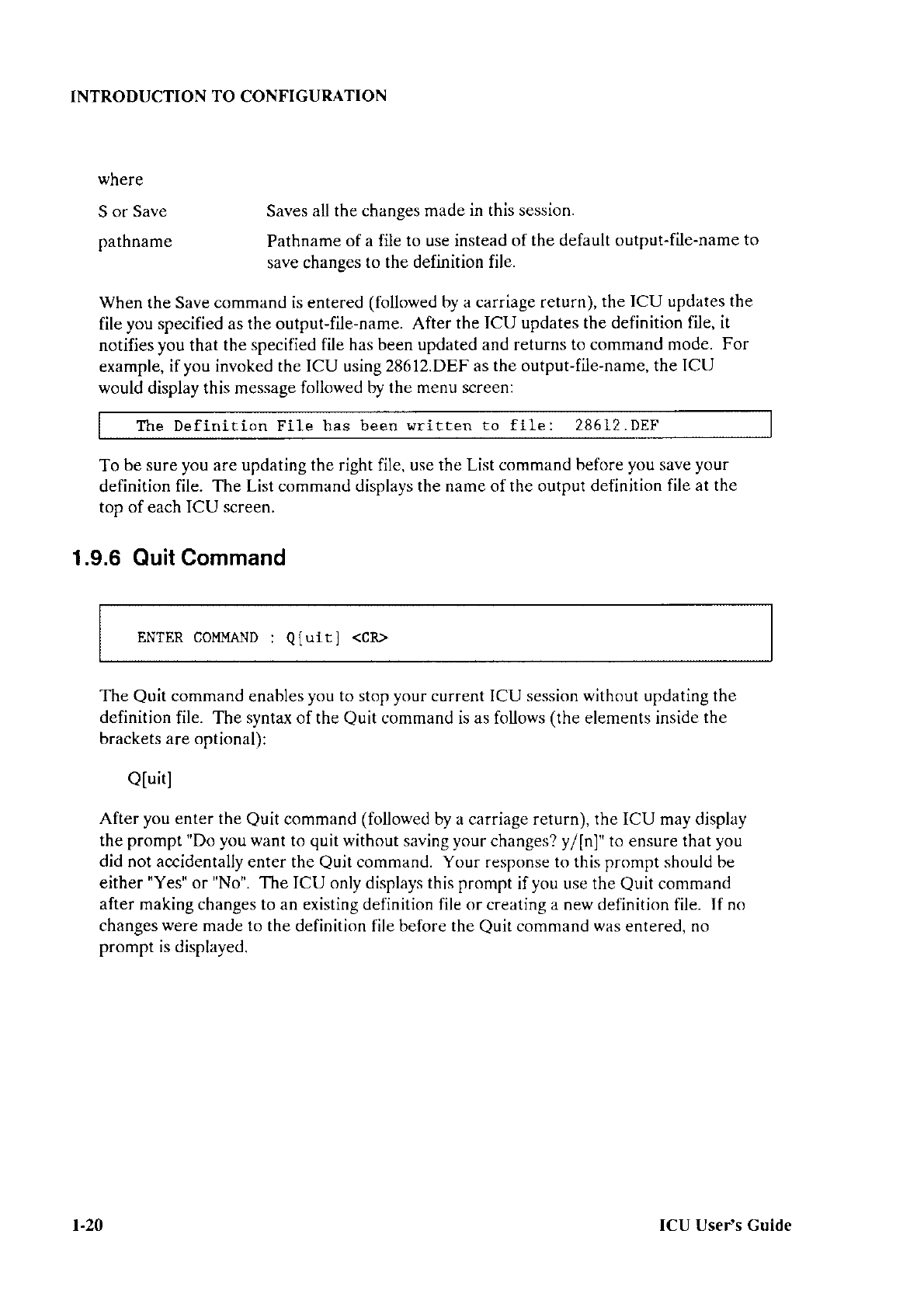 INTRODUCTION TO CONFIGURATION

where

S or Save Saves all the changes made in this session.

pathname Pathname of a file to use instead of the default output-file-name to save changes to the definition file.

When the Save command is entered (followed by a carriage return), the ICU updates the file you specified as the output-file-name. After the ICU updates the definition file, it notifies you that the specified file has been updated and returns to command mode. For example, if you invoked the ICU using 28612.DEF as the output-file-name, the ICU would display this message followed by the menu screen:

The Definition File has been written to file: 28612.DEF

To be sure you are updating the right file, use the List command before you save your definition file. The List command displays the name of the output definition file at the top of each ICU screen.

1.9.6 Quit Command

ENTER COMMAND : Q[uit] <CR>

The Quit command enables you to stop your current ICU session without updating the definition file. The syntax of the Quit command is as follows (the elements inside the brackets are optional):

Q[uit]

After you enter the Quit command (followed by a carriage return), the ICU may display the prompt "Do you want to quit without saving your changes? y/[n]" to ensure that you did not accidentally enter the Quit command. Your response to this prompt should be either "Yes" or "No". The ICU only displays this prompt if you use the Quit command after making changes to an existing definition file or creating a new definition file. If no changes were made to the definition file before the Quit command was entered, no prompt is displayed.

1-20 ICU User's Guide